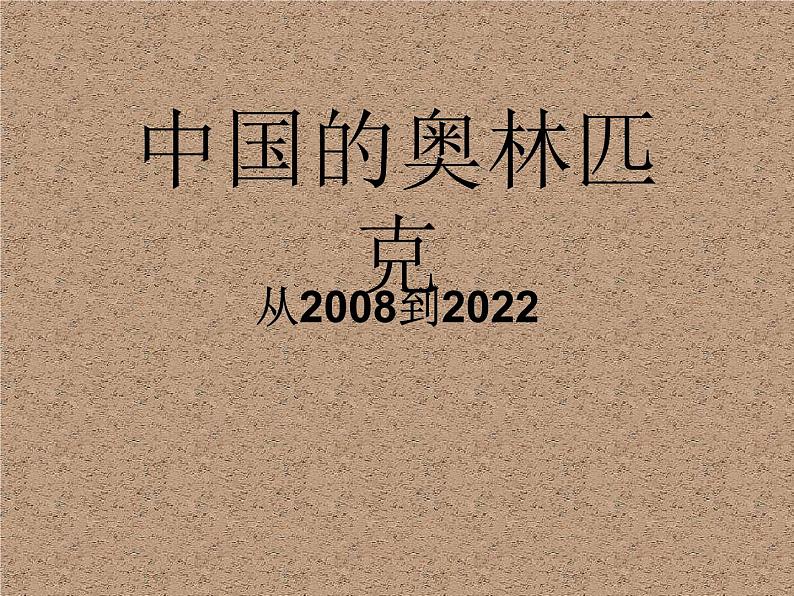 中国的奥林匹克

从2008到2022